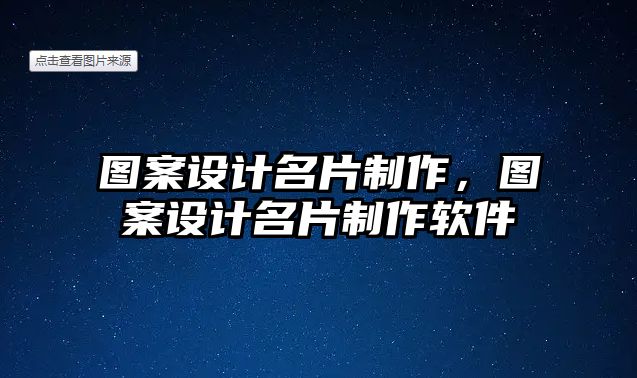 点击查看图片来源

图案设计名片制作，图案设计名片制作软件